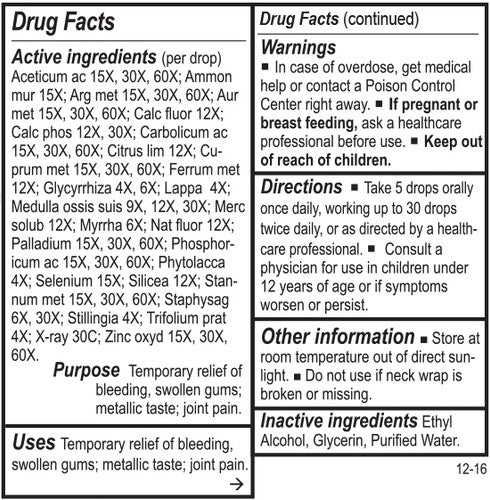 Drug Facts

Active ingredients (per drop)
Aceticum ac 15X, 30X, 60X; Ammon mur 15X; Arg met 15X, 30X, 60X; Aur met 15X, 30X, 60X; Calc fluor 12X; Calc phos 12X, 30X; Carbolicum ac 15X, 30X, 60X; Citrus lim 12X; Cuprum met 15X, 30X, 60X; Ferrum met 12X; Glycyrrhiza 4X, 6X; Lappa 4X; Medulla ossis suis 9X, 12X, 30X; Merc solub 12X; Myrrha 6X; Nat fluor 12X; Palladium 15X, 30X, 60X; Phosphoricum ac 15X, 30X, 60X; Phytolacca 4X; Selenium 15X; Silicea 12X; Stannum met 15X, 30X, 60X; Staphysag 6X, 30X; Stillingia 4X; Trifolium prat 4X; X-ray 30C; Zinc oxyd 15X, 30X, 60X.

Purpose Temporary relief of bleeding, swollen gums; metallic taste; joint pain.

Uses Temporary relief of bleeding, swollen gums; metallic taste; joint pain.

→

Drug Facts (continued)

Warnings
■ In case of overdose, get medical help or contact a Poison Control Center right away. ■ If pregnant or breast feeding, ask a healthcare professional before use. ■ Keep out of reach of children.

Directions ■ Take 5 drops orally once daily, working up to 30 drops twice daily, or as directed by a healthcare professional. ■ Consult a physician for use in children under 12 years of age or if symptoms worsen or persist.

Other information ■ Store at room temperature out of direct sunlight. ■ Do not use if neck wrap is broken or missing.

Inactive ingredients Ethyl Alcohol, Glycerin, Purified Water.

12-16